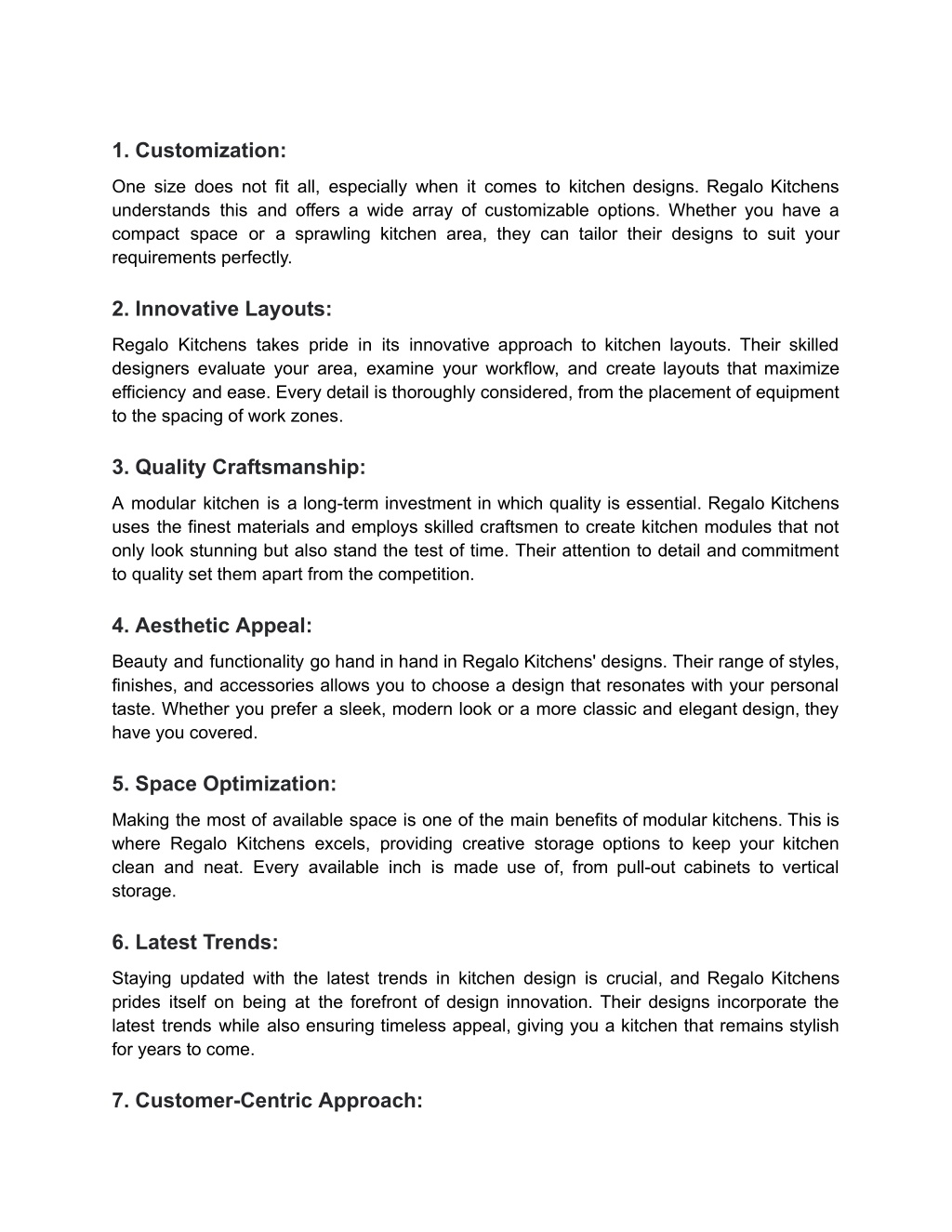 1. Customization:

One size does not fit all, especially when it comes to kitchen designs. Regalo Kitchens understands this and offers a wide array of customizable options. Whether you have a compact space or a sprawling kitchen area, they can tailor their designs to suit your requirements perfectly.

2. Innovative Layouts:

Regalo Kitchens takes pride in its innovative approach to kitchen layouts. Their skilled designers evaluate your area, examine your workflow, and create layouts that maximize efficiency and ease. Every detail is thoroughly considered, from the placement of equipment to the spacing of work zones.

3. Quality Craftsmanship:

A modular kitchen is a long-term investment in which quality is essential. Regalo Kitchens uses the finest materials and employs skilled craftsmen to create kitchen modules that not only look stunning but also stand the test of time. Their attention to detail and commitment to quality set them apart from the competition.

4. Aesthetic Appeal:

Beauty and functionality go hand in hand in Regalo Kitchens' designs. Their range of styles, finishes, and accessories allows you to choose a design that resonates with your personal taste. Whether you prefer a sleek, modern look or a more classic and elegant design, they have you covered.

5. Space Optimization:

Making the most of available space is one of the main benefits of modular kitchens. This is where Regalo Kitchens excels, providing creative storage options to keep your kitchen clean and neat. Every available inch is made use of, from pull-out cabinets to vertical storage.

6. Latest Trends:

Staying updated with the latest trends in kitchen design is crucial, and Regalo Kitchens prides itself on being at the forefront of design innovation. Their designs incorporate the latest trends while also ensuring timeless appeal, giving you a kitchen that remains stylish for years to come.

7. Customer-Centric Approach: